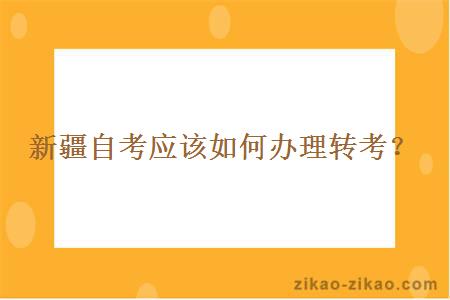 新疆自考应该如何办理转考？

zikao-zikao.com